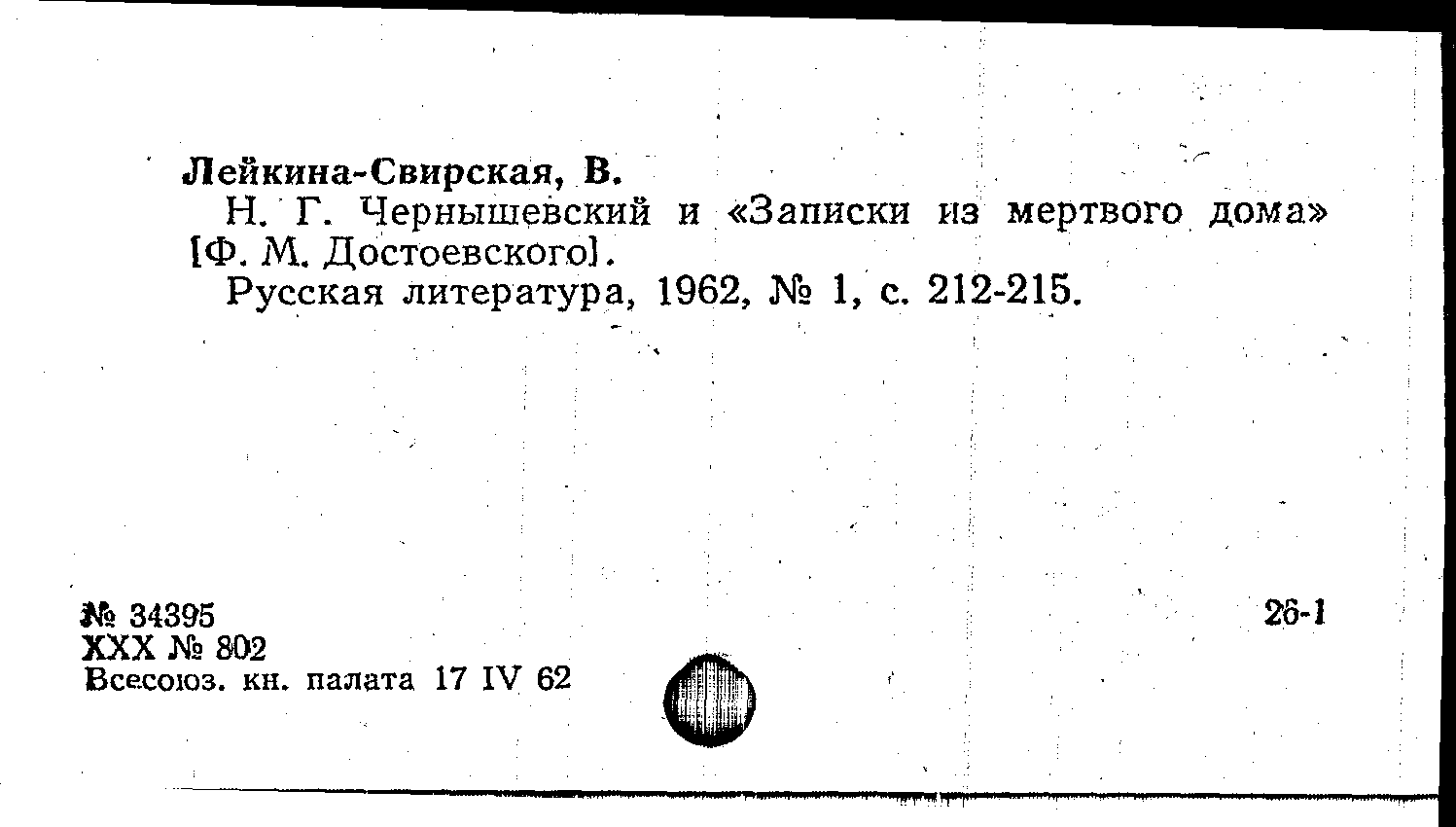 Лейкина-Свирская, В.

Н. Г. Чернышевский и «Записки из мертвого дома» [Ф. М. Достоевского].

Русская литература, 1962, № 1, с. 212-215.

№ 34395
XXX № 802
Всесоюз. кн. палата 17 IV 62

26-1